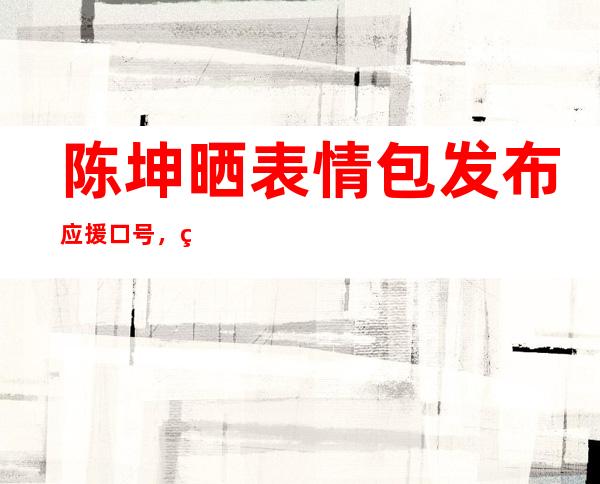 陈坤晒表情包发布

应援口号，ç